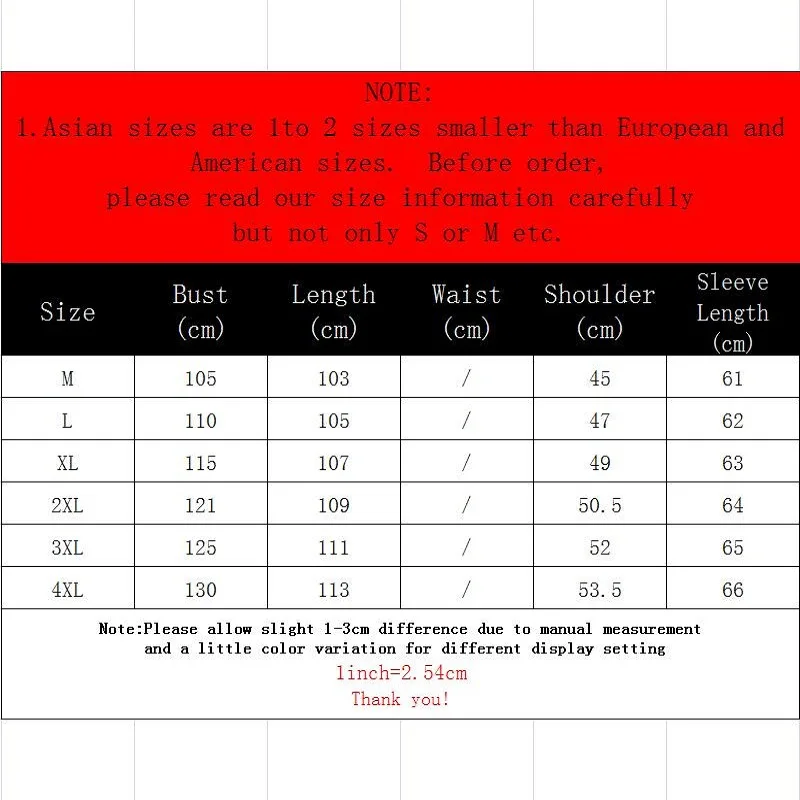 NOTE:
1.Asian sizes are 1to 2 sizes smaller than European and American sizes. Before order, please read our size information carefully but not only S or M etc.

| Size | Bust (cm) | Length (cm) | Waist (cm) | Shoulder (cm) | Sleeve Length (cm) |
|---|---|---|---|---|---|
| M | 105 | 103 | / | 45 | 61 |
| L | 110 | 105 | / | 47 | 62 |
| XL | 115 | 107 | / | 49 | 63 |
| 2XL | 121 | 109 | / | 50.5 | 64 |
| 3XL | 125 | 111 | / | 52 | 65 |
| 4XL | 130 | 113 | / | 53.5 | 66 |

Note:Please allow slight 1-3cm difference due to manual measurement and a little color variation for different display setting
1inch=2.54cm
Thank you!